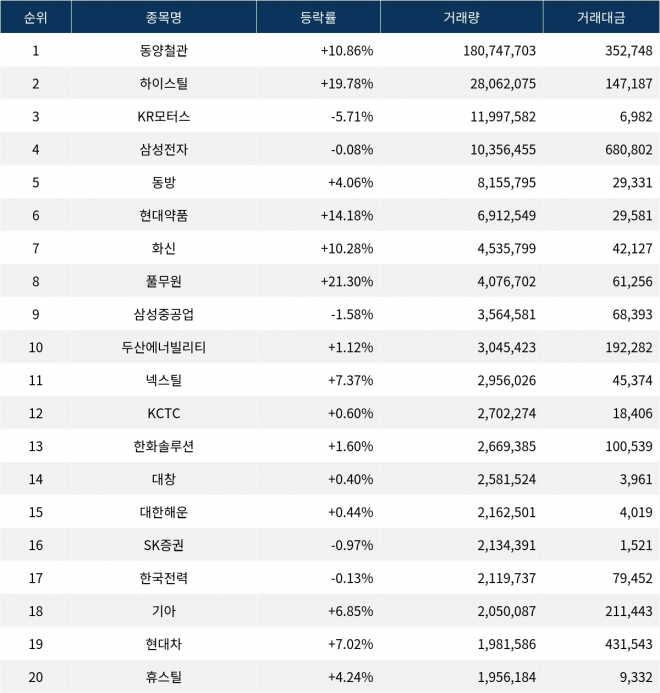 | 순위 | 종목명 | 등락률 | 거래량 | 거래대금 |
|---|---|---|---|---|
| 1 | 동양철관 | +10.86% | 180,747,703 | 352,748 |
| 2 | 하이스틸 | +19.78% | 28,062,075 | 147,187 |
| 3 | KR모터스 | -5.71% | 11,997,582 | 6,982 |
| 4 | 삼성전자 | -0.08% | 10,356,455 | 680,802 |
| 5 | 동방 | +4.06% | 8,155,795 | 29,331 |
| 6 | 현대약품 | +14.18% | 6,912,549 | 29,581 |
| 7 | 화신 | +10.28% | 4,535,799 | 42,127 |
| 8 | 풀무원 | +21.30% | 4,076,702 | 61,256 |
| 9 | 삼성중공업 | -1.58% | 3,564,581 | 68,393 |
| 10 | 두산에너빌리티 | +1.12% | 3,045,423 | 192,282 |
| 11 | 넥스틸 | +7.37% | 2,956,026 | 45,374 |
| 12 | KCTC | +0.60% | 2,702,274 | 18,406 |
| 13 | 한화솔루션 | +1.60% | 2,669,385 | 100,539 |
| 14 | 대창 | +0.40% | 2,581,524 | 3,961 |
| 15 | 대한해운 | +0.44% | 2,162,501 | 4,019 |
| 16 | SK증권 | -0.97% | 2,134,391 | 1,521 |
| 17 | 한국전력 | -0.13% | 2,119,737 | 79,452 |
| 18 | 기아 | +6.85% | 2,050,087 | 211,443 |
| 19 | 현대차 | +7.02% | 1,981,586 | 431,543 |
| 20 | 휴스틸 | +4.24% | 1,956,184 | 9,332 |